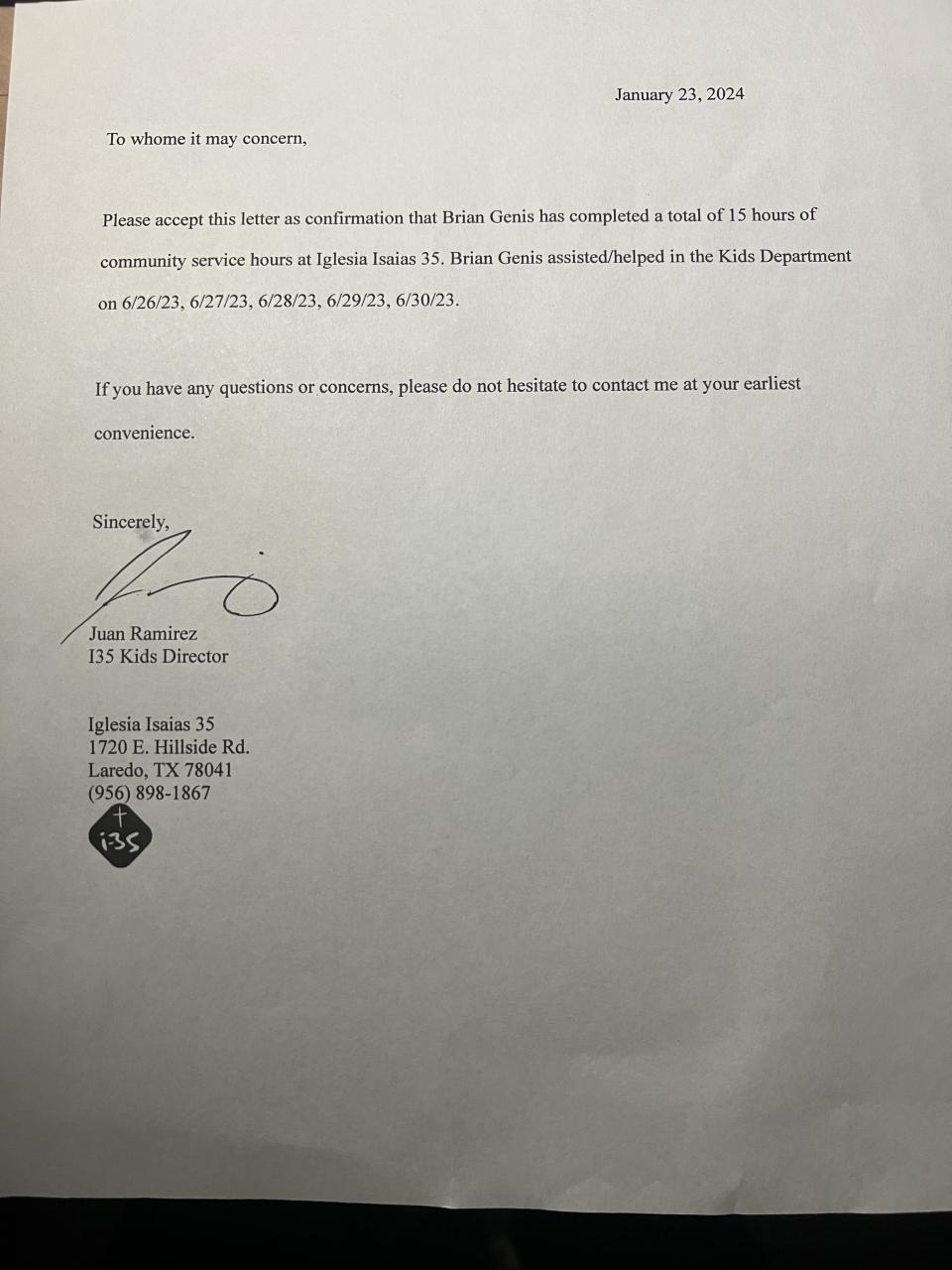 January 23, 2024

To whome it may concern,

Please accept this letter as confirmation that Brian Genis has completed a total of 15 hours of community service hours at Iglesia Isaias 35. Brian Genis assisted/helped in the Kids Department on 6/26/23, 6/27/23, 6/28/23, 6/29/23, 6/30/23.

If you have any questions or concerns, please do not hesitate to contact me at your earliest convenience.

Sincerely,

Juan Ramirez
I35 Kids Director

Iglesia Isaias 35
1720 E. Hillside Rd.
Laredo, TX 78041
(956) 898-1867
i35